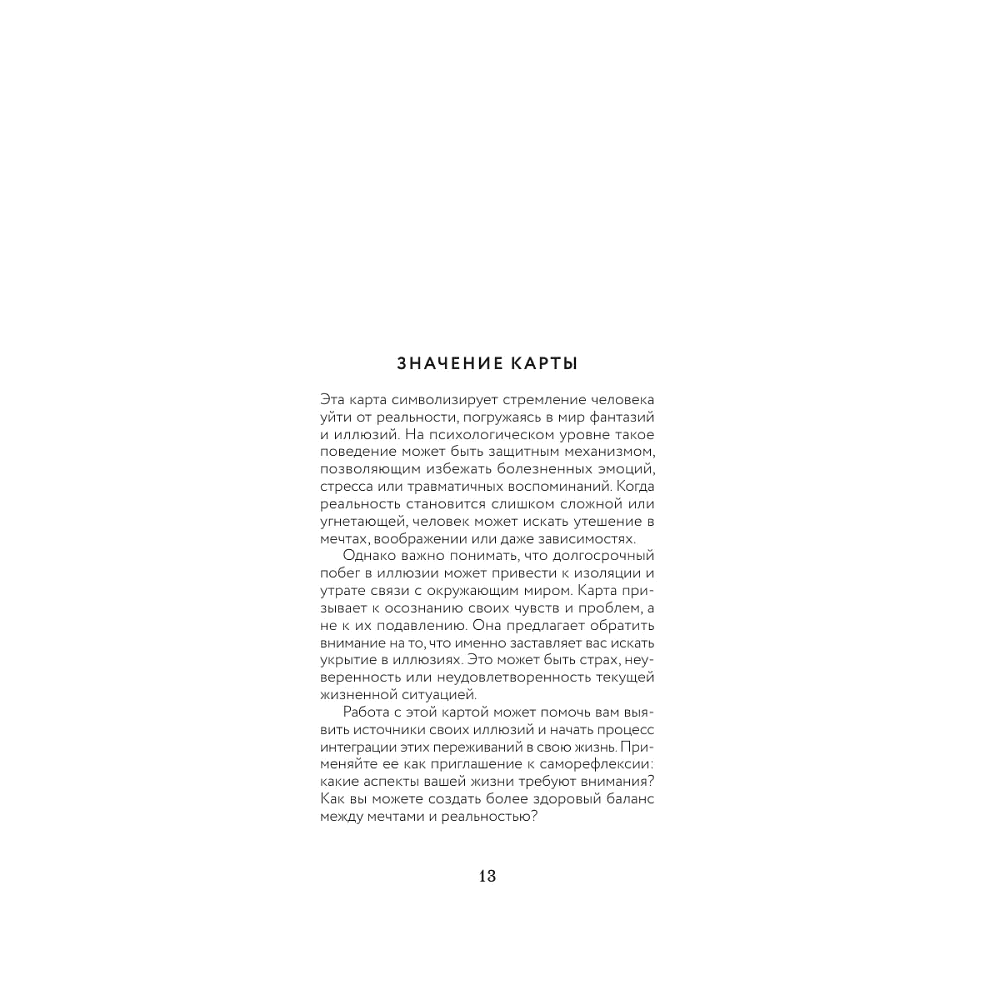 ЗНАЧЕНИЕ КАРТЫ

Эта карта символизирует стремление человека уйти от реальности, погружаясь в мир фантазий и иллюзий. На психологическом уровне такое поведение может быть защитным механизмом, позволяющим избежать болезненных эмоций, стресса или травматичных воспоминаний. Когда реальность становится слишком сложной или угнетающей, человек может искать утешение в мечтах, воображении или даже зависимостях.

Однако важно понимать, что долгосрочный побег в иллюзии может привести к изоляции и утрате связи с окружающим миром. Карта призывает к осознанию своих чувств и проблем, а не к их подавлению. Она предлагает обратить внимание на то, что именно заставляет вас искать укрытие в иллюзиях. Это может быть страх, неуверенность или неудовлетворенность текущей жизненной ситуацией.

Работа с этой картой может помочь вам выявить источники своих иллюзий и начать процесс интеграции этих переживаний в свою жизнь. Применяйте ее как приглашение к саморефлексии: какие аспекты вашей жизни требуют внимания? Как вы можете создать более здоровый баланс между мечтами и реальностью?

13